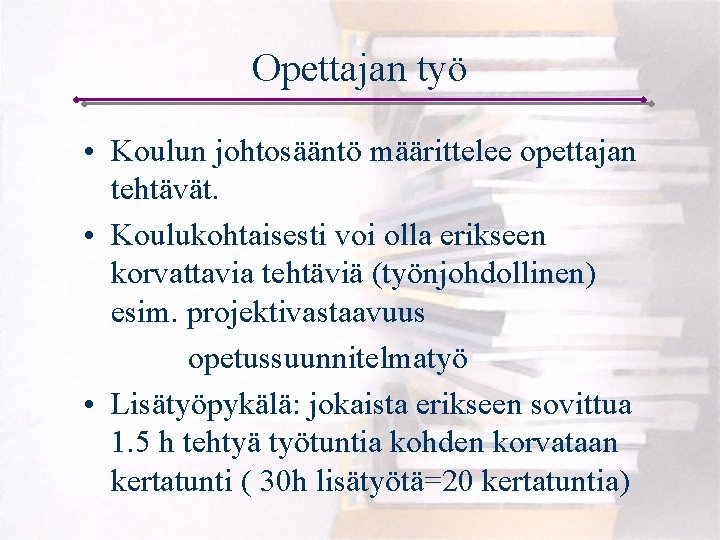 Opettajan työ

• Koulun johtosääntö määrittelee opettajan tehtävät.

• Koulukohtaisesti voi olla erikseen korvattavia tehtäviä (työnjohdollinen) esim. projektivastaavuus

opetussuunnitelmatyö

• Lisätyöpykälä: jokaista erikseen sovittua 1.5 h tehtyä työtuntia kohden korvataan kertatunti ( 30h lisätyötä=20 kertatuntia)